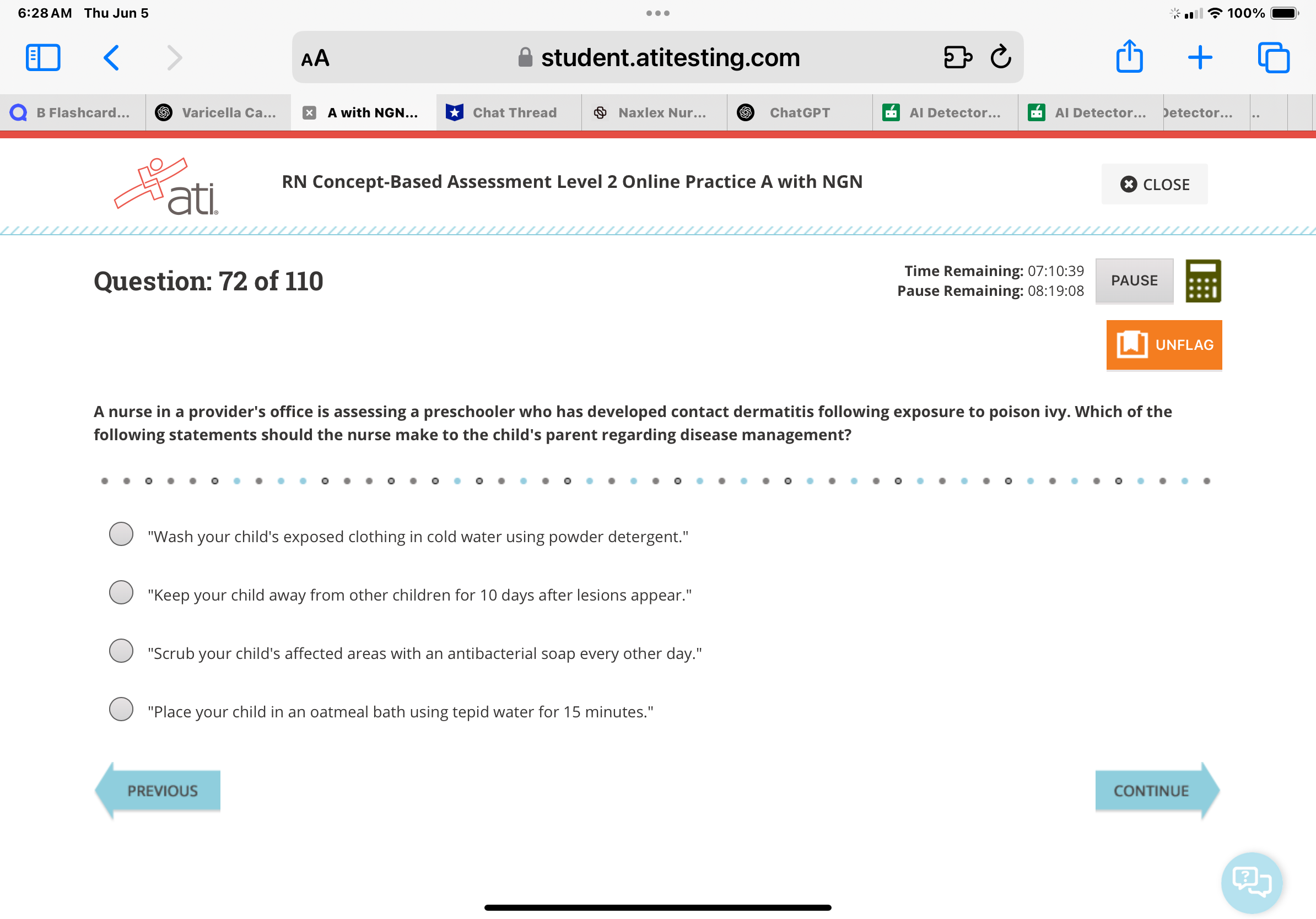 6:28 AM Thu Jun 5

100%

AA student.atitesting.com

B Flashcard... Varicella Ca... A with NGN... Chat Thread Naxlex Nur... ChatGPT AI Detector... AI Detector... Detector... ..

ati

RN Concept-Based Assessment Level 2 Online Practice A with NGN

CLOSE

Question: 72 of 110

Time Remaining: 07:10:39
Pause Remaining: 08:19:08

PAUSE

UNFLAG

A nurse in a provider's office is assessing a preschooler who has developed contact dermatitis following exposure to poison ivy. Which of the following statements should the nurse make to the child's parent regarding disease management?

"Wash your child's exposed clothing in cold water using powder detergent."

"Keep your child away from other children for 10 days after lesions appear."

"Scrub your child's affected areas with an antibacterial soap every other day."

"Place your child in an oatmeal bath using tepid water for 15 minutes."

PREVIOUS

CONTINUE